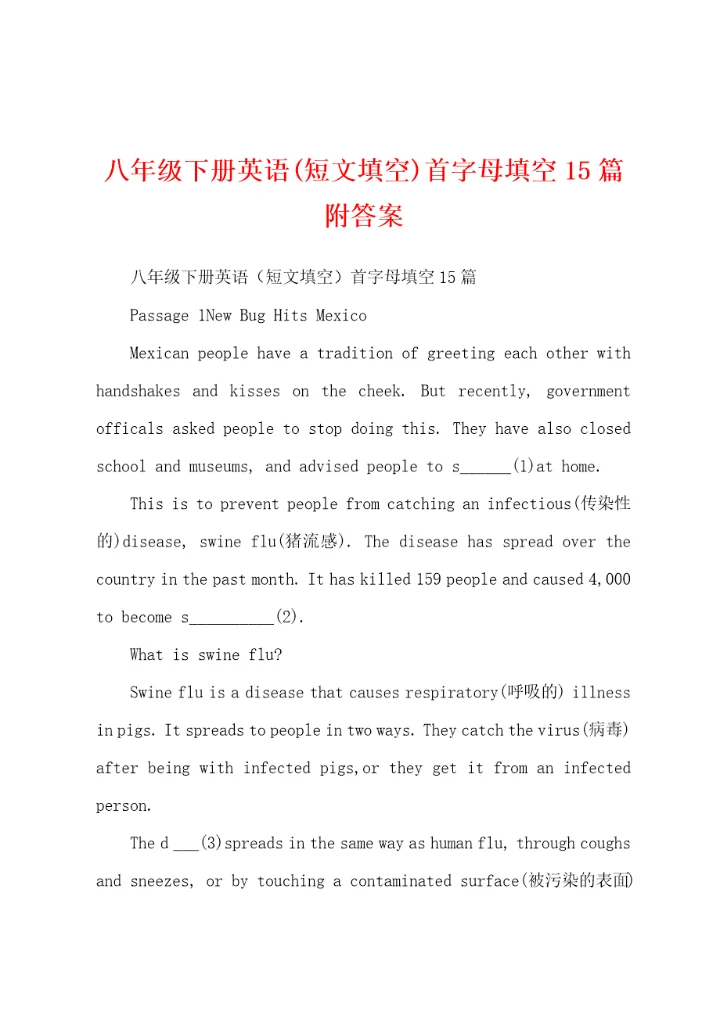 八年级下册英语(短文填空)首字母填空15篇附答案

八年级下册英语（短文填空）首字母填空15篇

Passage 1New Bug Hits Mexico

Mexican people have a tradition of greeting each other with handshakes and kisses on the cheek. But recently, government officals asked people to stop doing this. They have also closed school and museums, and advised people to s______(1)at home.

This is to prevent people from catching an infectious(传染性的)disease, swine flu(猪流感). The disease has spread over the country in the past month. It has killed 159 people and caused 4,000 to become s__________(2).

What is swine flu?

Swine flu is a disease that causes respiratory(呼吸的) illness in pigs. It spreads to people in two ways. They catch the virus(病毒) after being with infected pigs,or they get it from an infected person.

The d ___(3)spreads in the same way as human flu, through coughs and sneezes, or by touching a contaminated surface(被污染的表面)